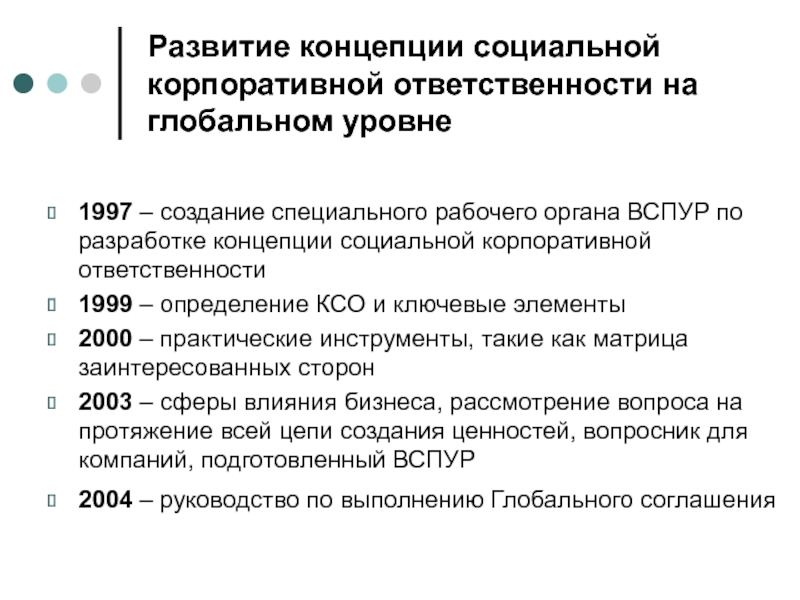 Развитие концепции социальной корпоративной ответственности на глобальном уровне

1997 – создание специального рабочего органа ВСПУР по разработке концепции социальной корпоративной ответственности

1999 – определение КСО и ключевые элементы

2000 – практические инструменты, такие как матрица заинтересованных сторон

2003 – сферы влияния бизнеса, рассмотрение вопроса на протяжение всей цепи создания ценностей, вопросник для компаний, подготовленный ВСПУР

2004 – руководство по выполнению Глобального соглашения